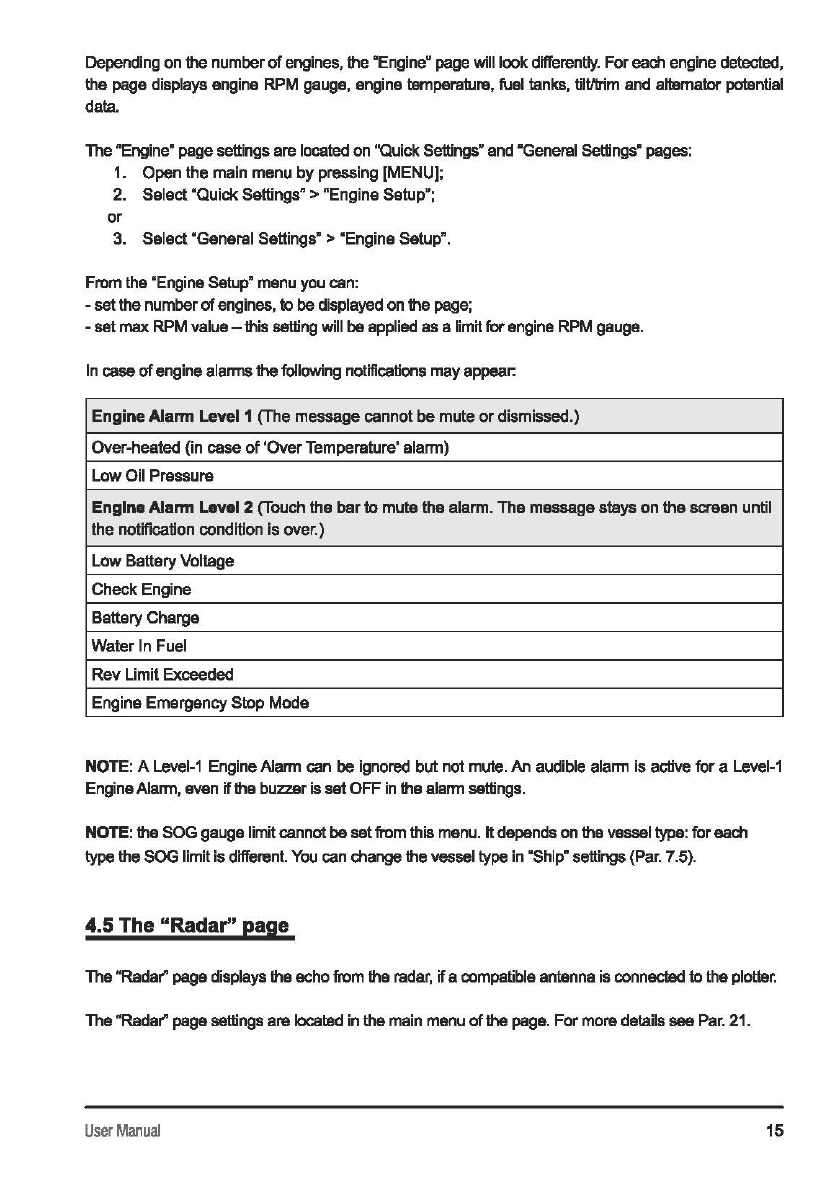 Depending on the number of engines, the "Engine" page will look differently. For each engine detected, the page displays engine RPM gauge, engine temperature, fuel tanks, tilt/trim and alternator potential data.

The "Engine" page settings are located on "Quick Settings" and "General Settings" pages:
1. Open the main menu by pressing [MENU];
2. Select "Quick Settings" > "Engine Setup";
or
3. Select "General Settings" > "Engine Setup".

From the "Engine Setup" menu you can:
- set the number of engines, to be displayed on the page;
- set max RPM value – this setting will be applied as a limit for engine RPM gauge.

In case of engine alarms the following notifications may appear:

| Engine Alarm Level 1 (The message cannot be mute or dismissed.) |
|---|
| Over-heated (in case of 'Over Temperature' alarm) |
| Low Oil Pressure |
| Engine Alarm Level 2 (Touch the bar to mute the alarm. The message stays on the screen until the notification condition is over.) |
| Low Battery Voltage |
| Check Engine |
| Battery Charge |
| Water In Fuel |
| Rev Limit Exceeded |
| Engine Emergency Stop Mode |

NOTE: A Level-1 Engine Alarm can be ignored but not mute. An audible alarm is active for a Level-1 Engine Alarm, even if the buzzer is set OFF in the alarm settings.

NOTE: the SOG gauge limit cannot be set from this menu. It depends on the vessel type: for each type the SOG limit is different. You can change the vessel type in "Ship" settings (Par. 7.5).

4.5 The "Radar" page

The "Radar" page displays the echo from the radar, if a compatible antenna is connected to the plotter.

The "Radar" page settings are located in the main menu of the page. For more details see Par. 21.

User Manual 15